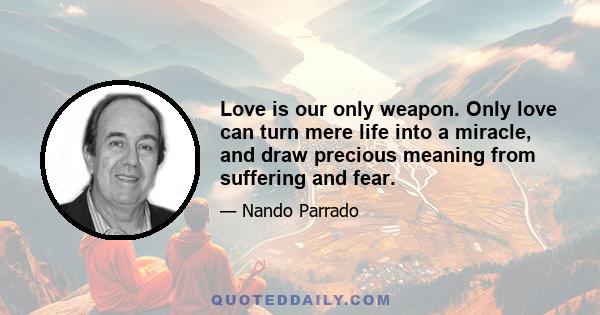 Love is our only weapon. Only love can turn mere life into a miracle, and draw precious meaning from suffering and fear.

— Nando Parrado

QUOTEDDAILY.COM